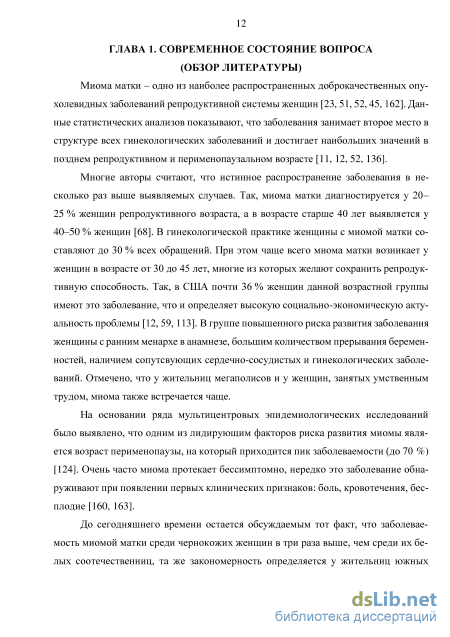 12

ГЛАВА 1. СОВРЕМЕННОЕ СОСТОЯНИЕ ВОПРОСА
(ОБЗОР ЛИТЕРАТУРЫ)

Миома матки – одно из наиболее распространенных доброкачественных опухолевидных заболеваний репродуктивной системы женщин [23, 51, 52, 45, 162]. Данные статистических анализов показывают, что заболевания занимает второе место в структуре всех гинекологических заболеваний и достигает наибольших значений в позднем репродуктивном и перименопаузальном возрасте [11, 12, 52, 136].

Многие авторы считают, что истинное распространение заболевания в несколько раз выше выявляемых случаев. Так, миома матки диагностируется у 20–25 % женщин репродуктивного возраста, а в возрасте старше 40 лет выявляется у 40–50 % женщин [68]. В гинекологической практике женщины с миомой матки составляют до 30 % всех обращений. При этом чаще всего миома матки возникает у женщин в возрасте от 30 до 45 лет, многие из которых желают сохранить репродуктивную способность. Так, в США почти 36 % женщин данной возрастной группы имеют это заболевание, что и определяет высокую социально-экономическую актуальность проблемы [12, 59, 113]. В группе повышенного риска развития заболевания женщины с ранним менархе в анамнезе, большим количеством прерывания беременностей, наличием сопутсвующих сердечно-сосудистых и гинекологических заболеваний. Отмечено, что у жительниц мегаполисов и у женщин, занятых умственным трудом, миома также встречается чаще.

На основании ряда мультицентровых эпидемиологических исследований было выявлено, что одним из лидирующим факторов риска развития миомы является возраст перименопаузы, на который приходится пик заболеваемости (до 70 %) [124]. Очень часто миома протекает бессимптомно, нередко это заболевание обнаруживают при появлении первых клинических признаков: боль, кровотечения, бесплодие [160, 163].

До сегодняшнего времени остается обсуждаемым тот факт, что заболеваемость миомой матки среди чернокожих женщин в три раза выше, чем среди их белых соотечественниц, та же закономерность определяется у жительниц южных

dsLib.net
библиотека диссертаций